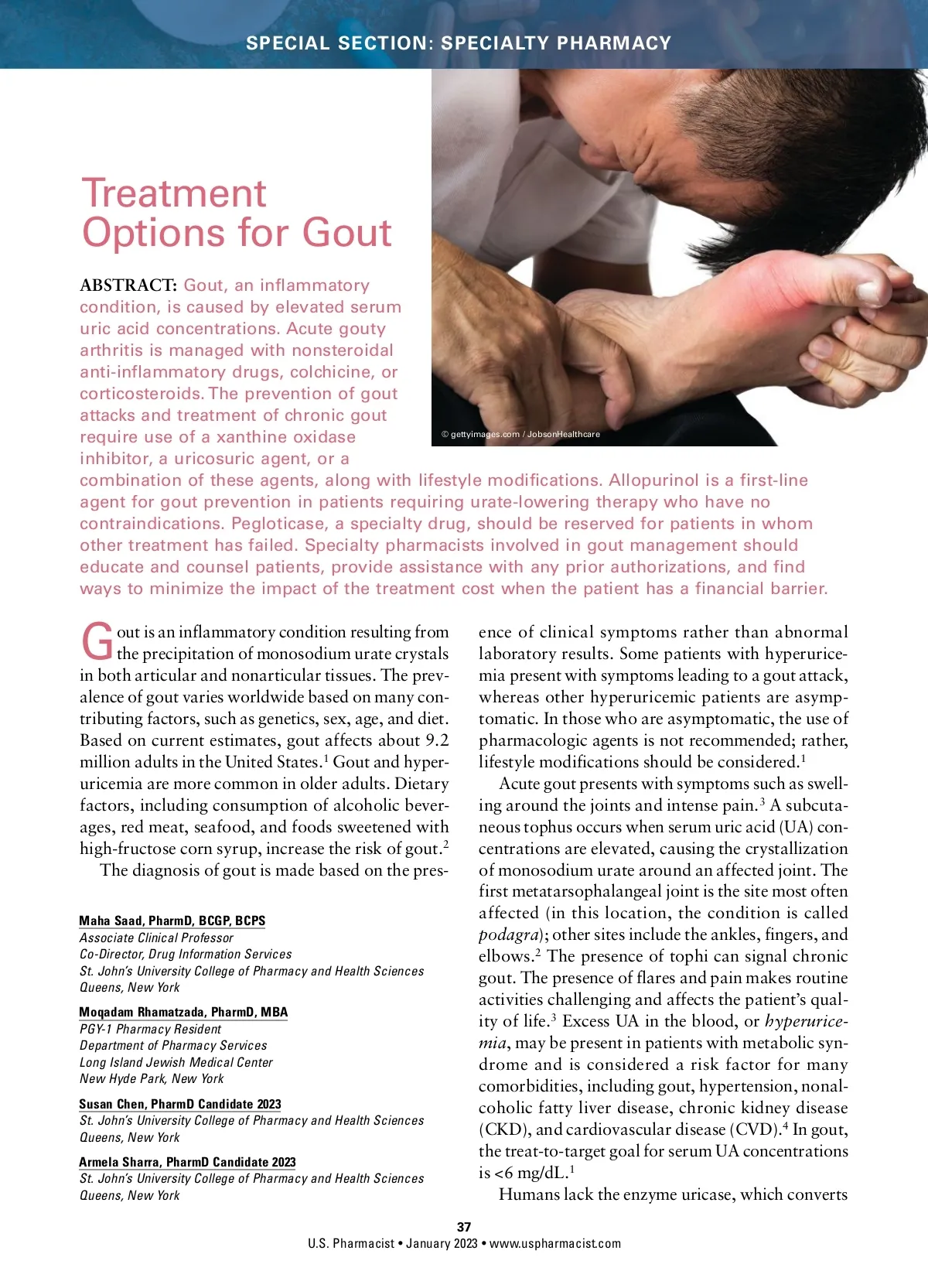 SPECIAL SECTION: SPECIALTY PHARMACY

Treatment Options for Gout

© gettyimages.com / JobsonHealthcare

ABSTRACT: Gout, an inflammatory condition, is caused by elevated serum uric acid concentrations. Acute gouty arthritis is managed with nonsteroidal anti-inflammatory drugs, colchicine, or corticosteroids. The prevention of gout attacks and treatment of chronic gout require use of a xanthine oxidase inhibitor, a uricosuric agent, or a combination of these agents, along with lifestyle modifications. Allopurinol is a first-line agent for gout prevention in patients requiring urate-lowering therapy who have no contraindications. Pegloticase, a specialty drug, should be reserved for patients in whom other treatment has failed. Specialty pharmacists involved in gout management should educate and counsel patients, provide assistance with any prior authorizations, and find ways to minimize the impact of the treatment cost when the patient has a financial barrier.

Gout is an inflammatory condition resulting from the precipitation of monosodium urate crystals in both articular and nonarticular tissues. The prevalence of gout varies worldwide based on many contributing factors, such as genetics, sex, age, and diet. Based on current estimates, gout affects about 9.2 million adults in the United States.$^1$ Gout and hyperuricemia are more common in older adults. Dietary factors, including consumption of alcoholic beverages, red meat, seafood, and foods sweetened with high-fructose corn syrup, increase the risk of gout.$^2$

The diagnosis of gout is made based on the pres-

Maha Saad, PharmD, BCGP, BCPS
Associate Clinical Professor
Co-Director, Drug Information Services
St. John's University College of Pharmacy and Health Sciences
Queens, New York

Moqadam Rhamatzada, PharmD, MBA
PGY-1 Pharmacy Resident
Department of Pharmacy Services
Long Island Jewish Medical Center
New Hyde Park, New York

Susan Chen, PharmD Candidate 2023
St. John's University College of Pharmacy and Health Sciences
Queens, New York

Armela Sharra, PharmD Candidate 2023
St. John's University College of Pharmacy and Health Sciences
Queens, New York

ence of clinical symptoms rather than abnormal laboratory results. Some patients with hyperuricemia present with symptoms leading to a gout attack, whereas other hyperuricemic patients are asymptomatic. In those who are asymptomatic, the use of pharmacologic agents is not recommended; rather, lifestyle modifications should be considered.$^1$

Acute gout presents with symptoms such as swelling around the joints and intense pain.$^3$ A subcutaneous tophus occurs when serum uric acid (UA) concentrations are elevated, causing the crystallization of monosodium urate around an affected joint. The first metatarsophalangeal joint is the site most often affected (in this location, the condition is called podagra); other sites include the ankles, fingers, and elbows.$^2$ The presence of tophi can signal chronic gout. The presence of flares and pain makes routine activities challenging and affects the patient's quality of life.$^3$ Excess UA in the blood, or hyperuricemia, may be present in patients with metabolic syndrome and is considered a risk factor for many comorbidities, including gout, hypertension, nonalcoholic fatty liver disease, chronic kidney disease (CKD), and cardiovascular disease (CVD).$^4$ In gout, the treat-to-target goal for serum UA concentrations is <6 mg/dL.$^1$

Humans lack the enzyme uricase, which converts

37
U.S. Pharmacist • January 2023 • www.uspharmacist.com